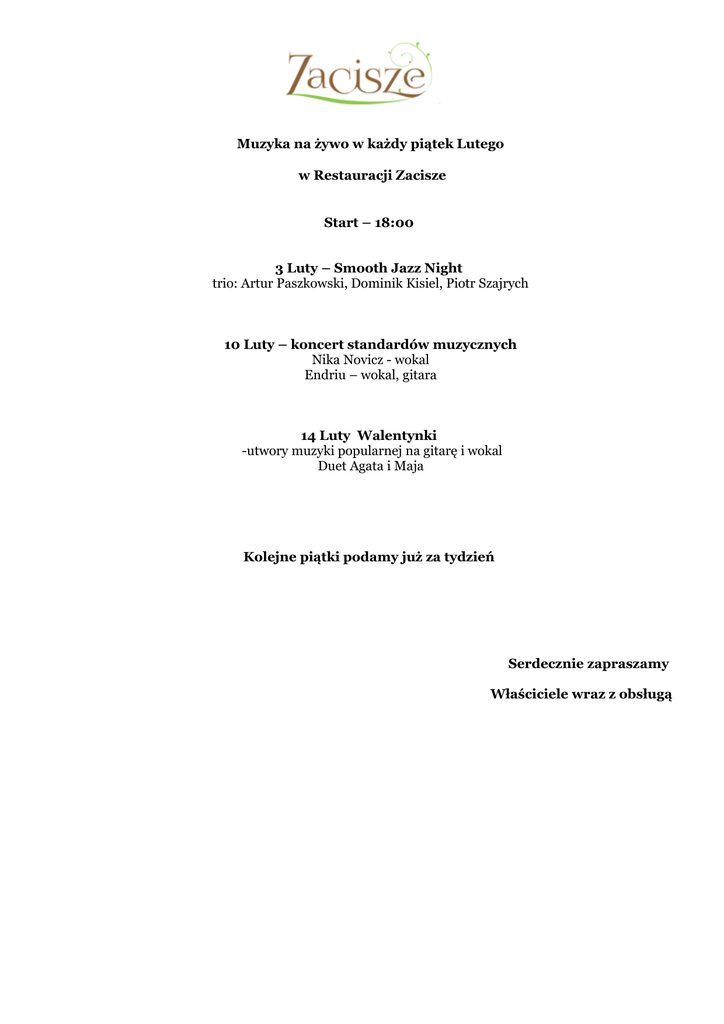 Zacisze

Muzyka na żywo w każdy piątek Lutego

w Restauracji Zacisze

Start – 18:00

3 Luty – Smooth Jazz Night
trio: Artur Paszkowski, Dominik Kisiel, Piotr Szajrych

10 Luty – koncert standardów muzycznych
Nika Novicz - wokal
Endriu – wokal, gitara

14 Luty Walentynki
-utwory muzyki popularnej na gitarę i wokal
Duet Agata i Maja

Kolejne piątki podamy już za tydzień

Serdecznie zapraszamy

Właściciele wraz z obsługą